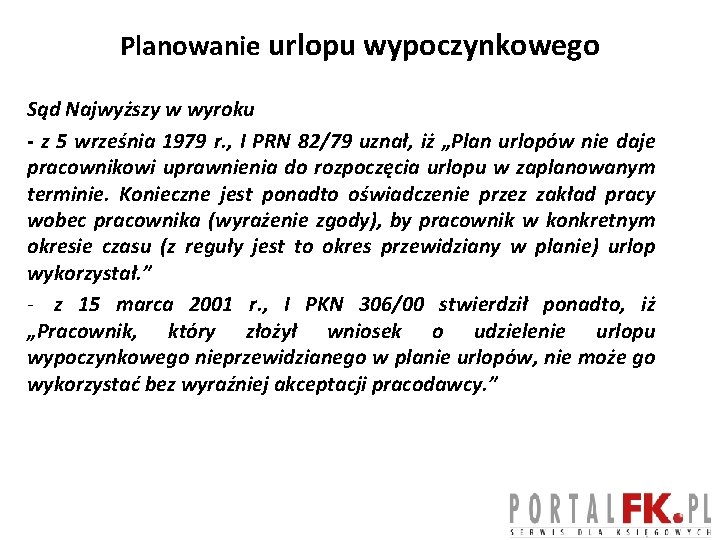 Planowanie urlopu wypoczynkowego

Sąd Najwyższy w wyroku

- z 5 września 1979 r., I PRN 82/79 uznał, iż „Plan urlopów nie daje pracownikowi uprawnienia do rozpoczęcia urlopu w zaplanowanym terminie. Konieczne jest ponadto oświadczenie przez zakład pracy wobec pracownika (wyrażenie zgody), by pracownik w konkretnym okresie czasu (z reguły jest to okres przewidziany w planie) urlop wykorzystał."

- z 15 marca 2001 r., I PKN 306/00 stwierdził ponadto, iż „Pracownik, który złożył wniosek o udzielenie urlopu wypoczynkowego nieprzewidzianego w planie urlopów, nie może go wykorzystać bez wyraźniej akceptacji pracodawcy."

PORTALFK.PL
SERWIS DLA KSIĘGOWYCH